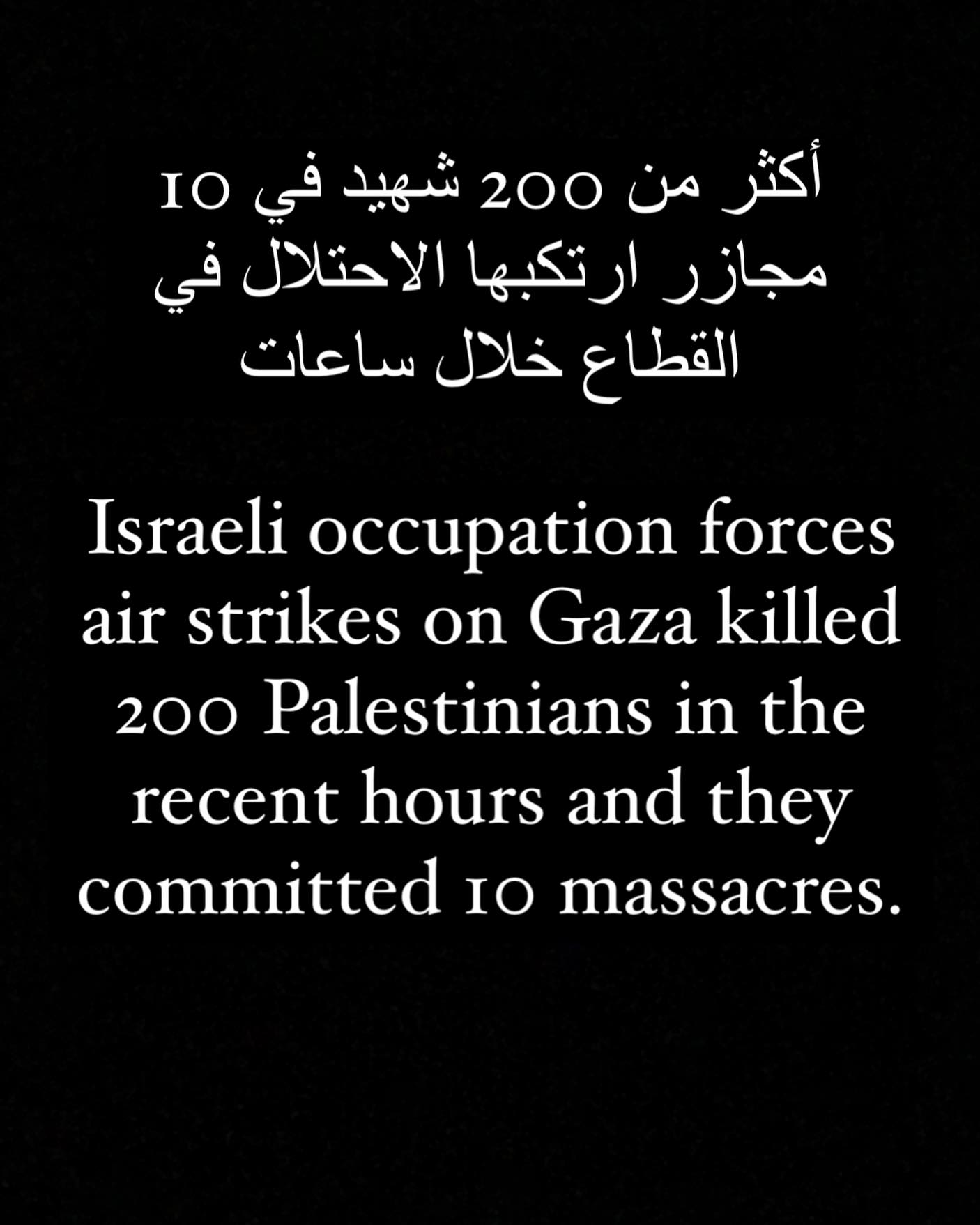 أكثر من 200 شهيد في 10 مجازر ارتكبها الاحتلال في القطاع خلال ساعات

Israeli occupation forces air strikes on Gaza killed 200 Palestinians in the recent hours and they committed 10 massacres.